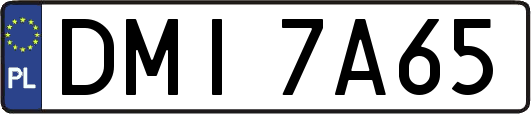 PL

DMI 7A65